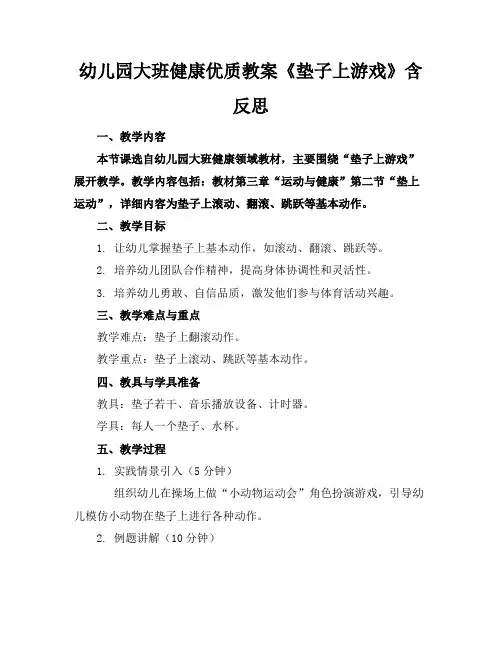 幼儿园大班健康优质教案《垫子上游戏》含反思

一、教学内容

本节课选自幼儿园大班健康领域教材，主要围绕“垫子上游戏”展开教学。教学内容包括：教材第三章“运动与健康”第二节“垫上运动”，详细内容为垫子上滚动、翻滚、跳跃等基本动作。

二、教学目标

1. 让幼儿掌握垫子上基本动作，如滚动、翻滚、跳跃等。

2. 培养幼儿团队合作精神，提高身体协调性和灵活性。

3. 培养幼儿勇敢、自信品质，激发他们参与体育活动兴趣。

三、教学难点与重点

教学难点：垫子上翻滚动作。

教学重点：垫子上滚动、跳跃等基本动作。

四、教具与学具准备

教具：垫子若干、音乐播放设备、计时器。

学具：每人一个垫子、水杯。

五、教学过程

1. 实践情景引入（5 分钟）

组织幼儿在操场上做“小动物运动会”角色扮演游戏，引导幼儿模仿小动物在垫子上进行各种动作。

2. 例题讲解（10 分钟）